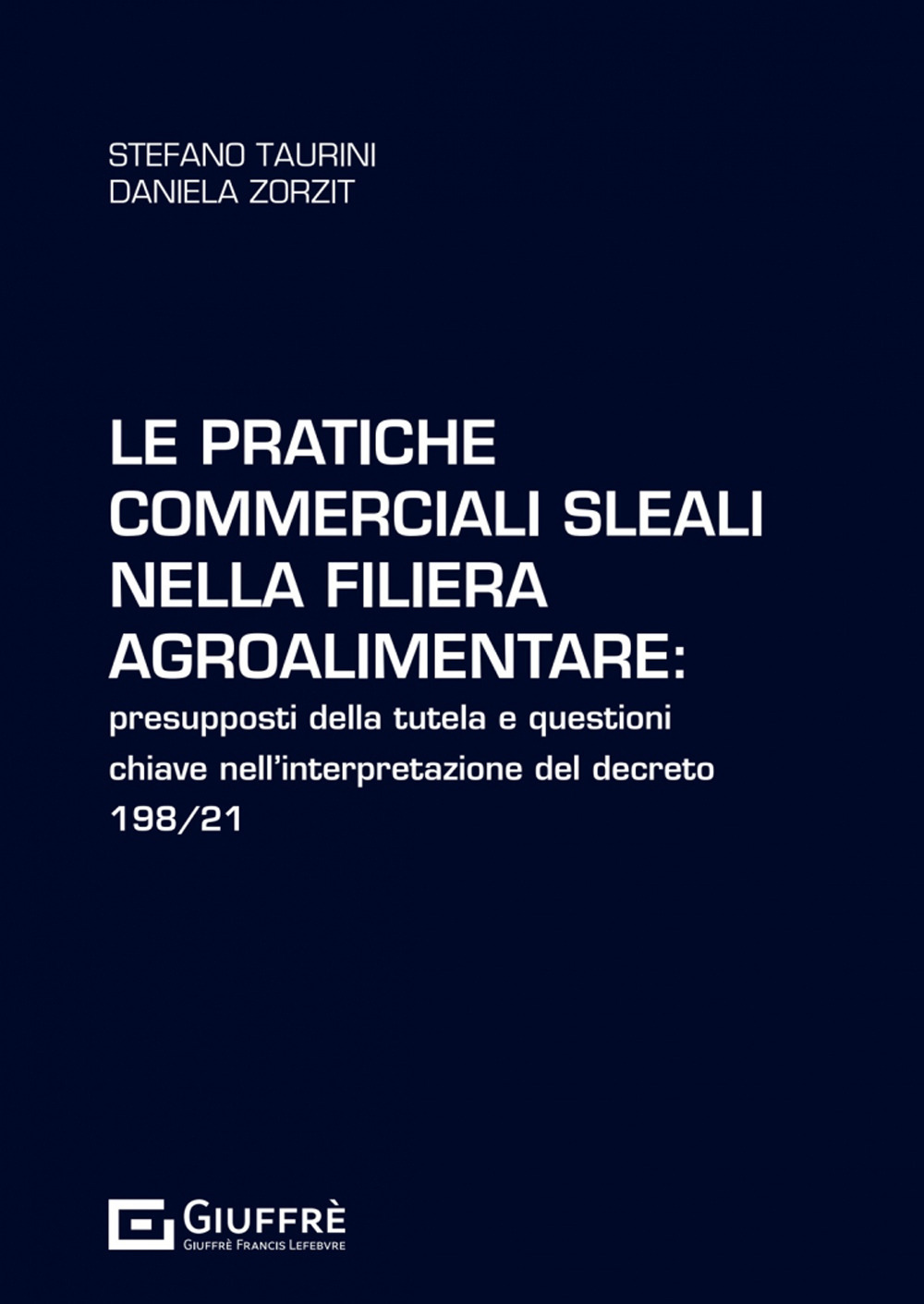 STEFANO TAURINI
DANIELA ZORZIT

LE PRATICHE COMMERCIALI SLEALI NELLA FILIERA AGROALIMENTARE:
presupposti della tutela e questioni chiave nell'interpretazione del decreto 198/21

GIUFFRÈ
GIUFFRÈ FRANCIS LEFEBVRE